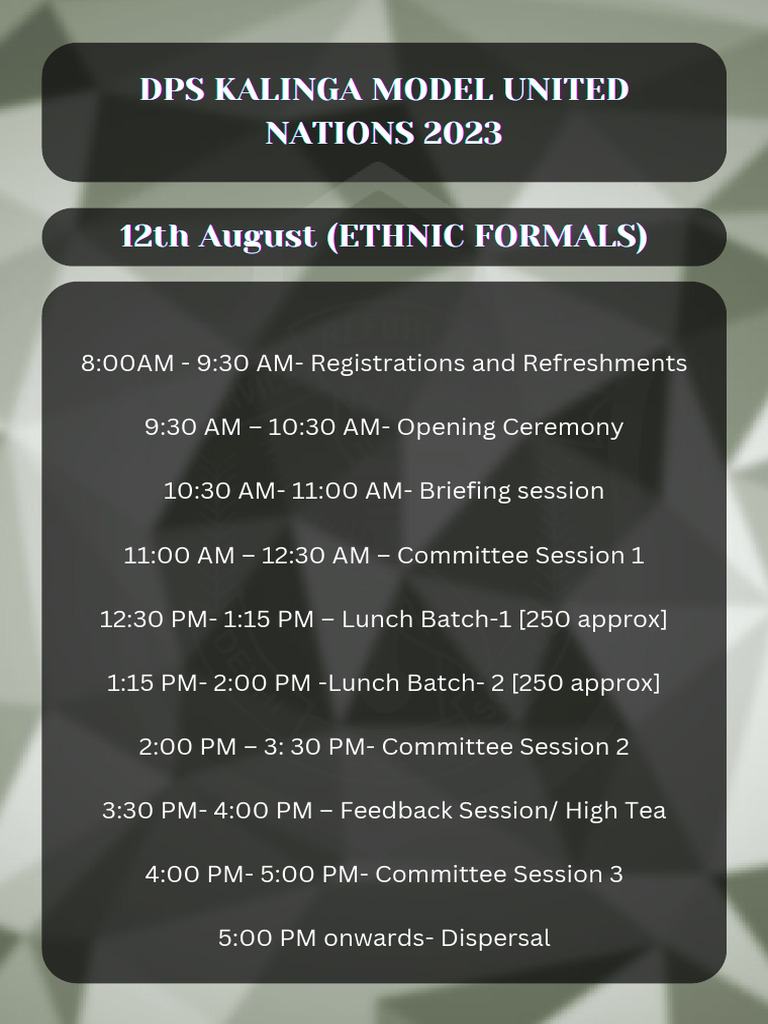 DPS KALINGA MODEL UNITED NATIONS 2023

12th August (ETHNIC FORMALS)

8:00AM - 9:30 AM- Registrations and Refreshments

9:30 AM – 10:30 AM- Opening Ceremony

10:30 AM- 11:00 AM- Briefing session

11:00 AM – 12:30 AM – Committee Session 1

12:30 PM- 1:15 PM – Lunch Batch-1 [250 approx]

1:15 PM- 2:00 PM -Lunch Batch- 2 [250 approx]

2:00 PM – 3: 30 PM- Committee Session 2

3:30 PM- 4:00 PM – Feedback Session/ High Tea

4:00 PM- 5:00 PM- Committee Session 3

5:00 PM onwards- Dispersal